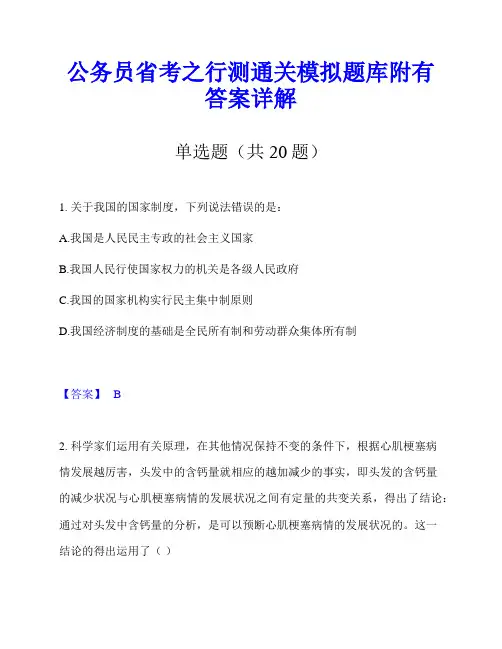 公务员省考之行测通关模拟题库附有答案详解

单选题（共 20 题）

1. 关于我国的国家制度，下列说法错误的是：

A.我国是人民民主专政的社会主义国家

B.我国人民行使国家权力的机关是各级人民政府

C.我国的国家机构实行民主集中制原则

D.我国经济制度的基础是全民所有制和劳动群众集体所有制

【答案】 B

2. 科学家们运用有关原理，在其他情况保持不变的条件下，根据心肌梗塞病情发展越厉害，头发中的含钙量就相应的越加减少的事实，即头发的含钙量的减少状况与心肌梗塞病情的发展状况之间有定量的共变关系，得出了结论：通过对头发中含钙量的分析，是可以预断心肌梗塞病情的发展状况的。这一结论的得出运用了（ ）